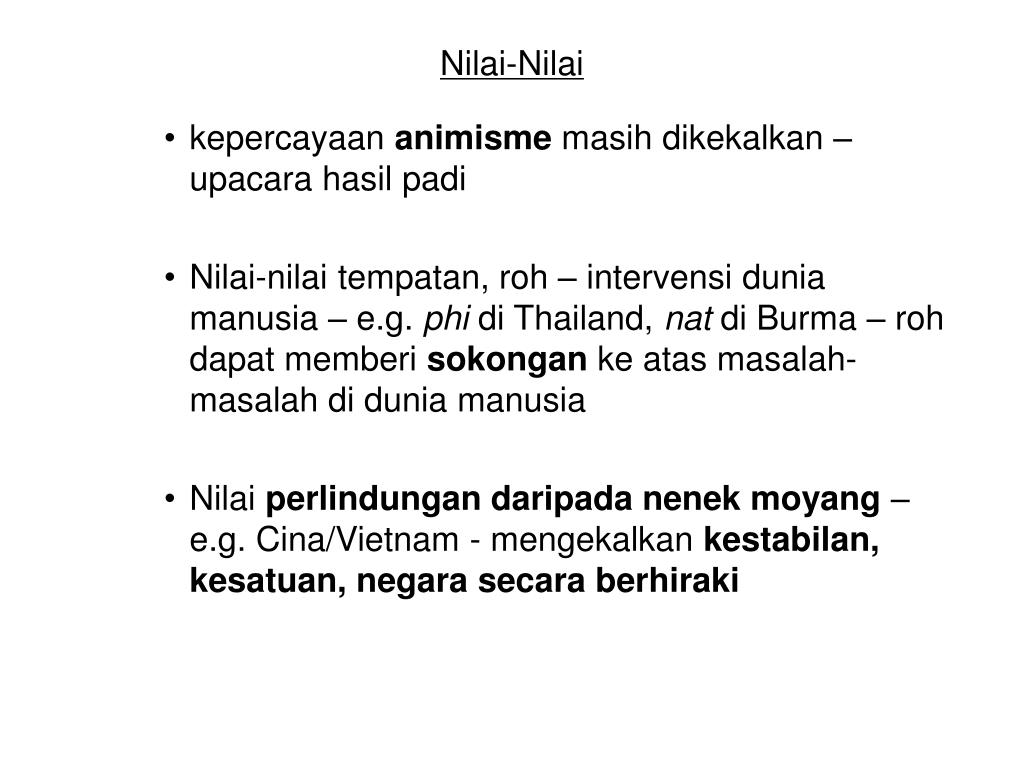 Nilai-Nilai

• kepercayaan animisme masih dikekalkan – upacara hasil padi

• Nilai-nilai tempatan, roh – intervensi dunia manusia – e.g. phi di Thailand, nat di Burma – roh dapat memberi sokongan ke atas masalah-masalah di dunia manusia

• Nilai perlindungan daripada nenek moyang – e.g. Cina/Vietnam - mengekalkan kestabilan, kesatuan, negara secara berhiraki